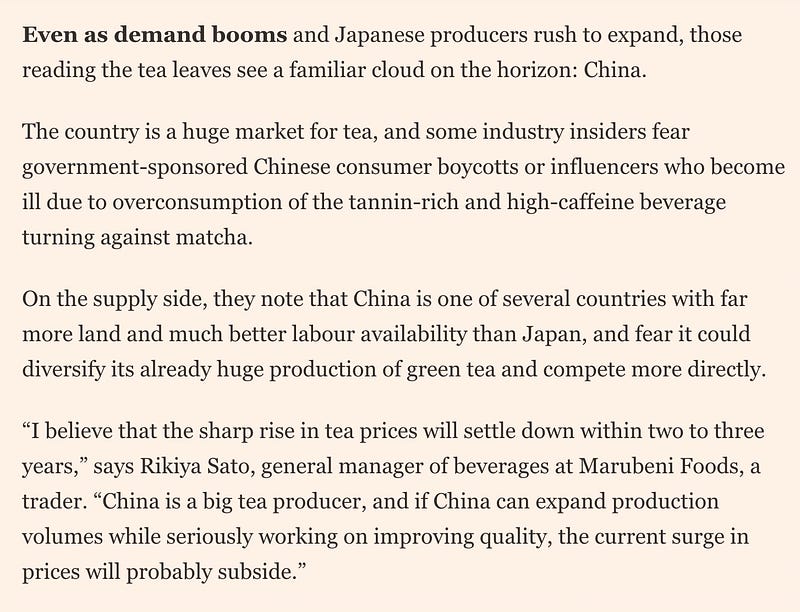 Even as demand booms and Japanese producers rush to expand, those reading the tea leaves see a familiar cloud on the horizon: China.

The country is a huge market for tea, and some industry insiders fear government-sponsored Chinese consumer boycotts or influencers who become ill due to overconsumption of the tannin-rich and high-caffeine beverage turning against matcha.

On the supply side, they note that China is one of several countries with far more land and much better labour availability than Japan, and fear it could diversify its already huge production of green tea and compete more directly.

“I believe that the sharp rise in tea prices will settle down within two to three years,” says Rikiya Sato, general manager of beverages at Marubeni Foods, a trader. “China is a big tea producer, and if China can expand production volumes while seriously working on improving quality, the current surge in prices will probably subside.”